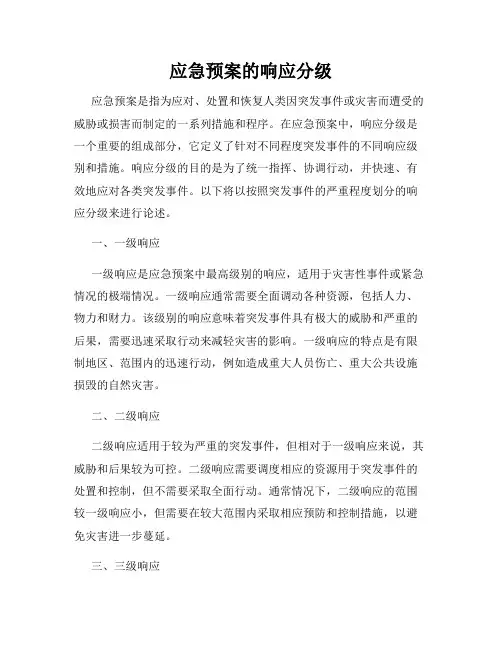 应急预案的响应分级

应急预案是指为应对、处置和恢复人类因突发事件或灾害而遭受的威胁或损害而制定的一系列措施和程序。在应急预案中，响应分级是一个重要的组成部分，它定义了针对不同程度突发事件的不同响应级别和措施。响应分级的目的是为了统一指挥、协调行动，并快速、有效地应对各类突发事件。以下将以按照突发事件的严重程度划分的响应分级来进行论述。

一、一级响应

一级响应是应急预案中最高级别的响应，适用于灾害性事件或紧急情况的极端情况。一级响应通常需要全面调动各种资源，包括人力、物力和财力。该级别的响应意味着突发事件具有极大的威胁和严重的后果，需要迅速采取行动来减轻灾害的影响。一级响应的特点是有限制地区、范围内的迅速行动，例如造成重大人员伤亡、重大公共设施损毁的自然灾害。

二、二级响应

二级响应适用于较为严重的突发事件，但相对于一级响应来说，其威胁和后果较为可控。二级响应需要调度相应的资源用于突发事件的处置和控制，但不需要采取全面行动。通常情况下，二级响应的范围较一级响应小，但需要在较大范围内采取相应预防和控制措施，以避免灾害进一步蔓延。

三、三级响应